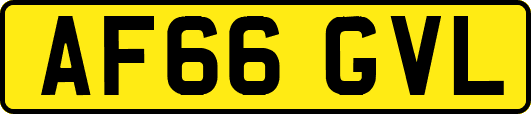 AF66 GVL